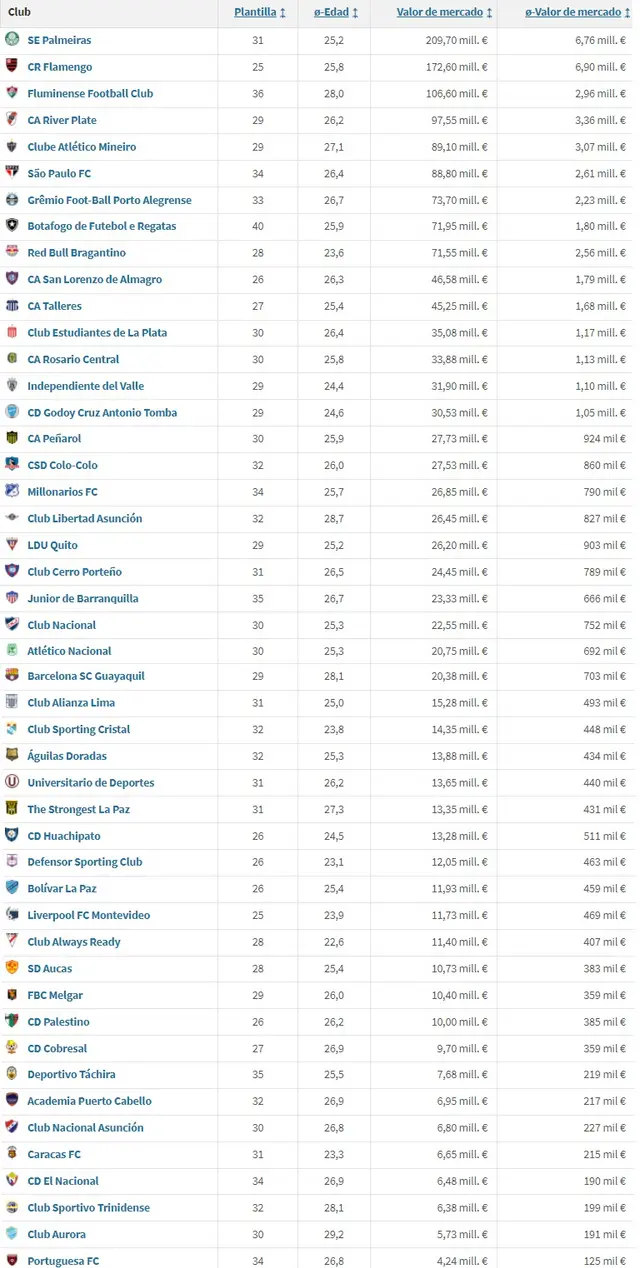 | Club | Plantilla ↕ | ø-Edad ↕ | Valor de mercado ↕ | ø-Valor de mercado ↕ |
|---|---|---|---|---|
| SE Palmeiras | 31 | 25,2 | 209,70 mill. € | 6,76 mill. € |
| CR Flamengo | 25 | 25,8 | 172,60 mill. € | 6,90 mill. € |
| Fluminense Football Club | 36 | 28,0 | 106,60 mill. € | 2,96 mill. € |
| CA River Plate | 29 | 26,2 | 97,55 mill. € | 3,36 mill. € |
| Clube Atlético Mineiro | 29 | 27,1 | 89,10 mill. € | 3,07 mill. € |
| São Paulo FC | 34 | 26,4 | 88,80 mill. € | 2,61 mill. € |
| Grêmio Foot-Ball Porto Alegrense | 33 | 26,7 | 73,70 mill. € | 2,23 mill. € |
| Botafogo de Futebol e Regatas | 40 | 25,9 | 71,95 mill. € | 1,80 mill. € |
| Red Bull Bragantino | 28 | 23,6 | 71,55 mill. € | 2,56 mill. € |
| CA San Lorenzo de Almagro | 26 | 26,3 | 46,58 mill. € | 1,79 mill. € |
| CA Talleres | 27 | 25,4 | 45,25 mill. € | 1,68 mill. € |
| Club Estudiantes de La Plata | 30 | 26,4 | 35,08 mill. € | 1,17 mill. € |
| CA Rosario Central | 30 | 25,8 | 33,88 mill. € | 1,13 mill. € |
| Independiente del Valle | 29 | 24,4 | 31,90 mill. € | 1,10 mill. € |
| CD Godoy Cruz Antonio Tomba | 29 | 24,6 | 30,53 mill. € | 1,05 mill. € |
| CA Peñarol | 30 | 25,9 | 27,73 mill. € | 924 mil € |
| CSD Colo-Colo | 32 | 26,0 | 27,53 mill. € | 860 mil € |
| Millonarios FC | 34 | 25,7 | 26,85 mill. € | 790 mil € |
| Club Libertad Asunción | 32 | 28,7 | 26,45 mill. € | 827 mil € |
| LDU Quito | 29 | 25,2 | 26,20 mill. € | 903 mil € |
| Club Cerro Porteño | 31 | 26,5 | 24,45 mill. € | 789 mil € |
| Junior de Barranquilla | 35 | 26,7 | 23,33 mill. € | 666 mil € |
| Club Nacional | 30 | 25,3 | 22,55 mill. € | 752 mil € |
| Atlético Nacional | 30 | 25,3 | 20,75 mill. € | 692 mil € |
| Barcelona SC Guayaquil | 29 | 28,1 | 20,38 mill. € | 703 mil € |
| Club Alianza Lima | 31 | 25,0 | 15,28 mill. € | 493 mil € |
| Club Sporting Cristal | 32 | 23,8 | 14,35 mill. € | 448 mil € |
| Águilas Doradas | 32 | 25,3 | 13,88 mill. € | 434 mil € |
| Universitario de Deportes | 31 | 26,2 | 13,65 mill. € | 440 mil € |
| The Strongest La Paz | 31 | 27,3 | 13,35 mill. € | 431 mil € |
| CD Huachipato | 26 | 24,5 | 13,28 mill. € | 511 mil € |
| Defensor Sporting Club | 26 | 23,1 | 12,05 mill. € | 463 mil € |
| Bolívar La Paz | 26 | 25,4 | 11,93 mill. € | 459 mil € |
| Liverpool FC Montevideo | 25 | 23,9 | 11,73 mill. € | 469 mil € |
| Club Always Ready | 28 | 22,6 | 11,40 mill. € | 407 mil € |
| SD Aucas | 28 | 25,4 | 10,73 mill. € | 383 mil € |
| FBC Melgar | 29 | 26,0 | 10,40 mill. € | 359 mil € |
| CD Palestino | 26 | 26,2 | 10,00 mill. € | 385 mil € |
| CD Cobresal | 27 | 26,9 | 9,70 mill. € | 359 mil € |
| Deportivo Táchira | 35 | 25,5 | 7,68 mill. € | 219 mil € |
| Academia Puerto Cabello | 32 | 26,9 | 6,95 mill. € | 217 mil € |
| Club Nacional Asunción | 30 | 26,8 | 6,80 mill. € | 227 mil € |
| Caracas FC | 31 | 23,3 | 6,65 mill. € | 215 mil € |
| CD El Nacional | 34 | 26,9 | 6,48 mill. € | 190 mil € |
| Club Sportivo Trinidense | 32 | 28,1 | 6,38 mill. € | 199 mil € |
| Club Aurora | 30 | 29,2 | 5,73 mill. € | 191 mil € |
| Portuguesa FC | 34 | 26,8 | 4,24 mill. € | 125 mil € |